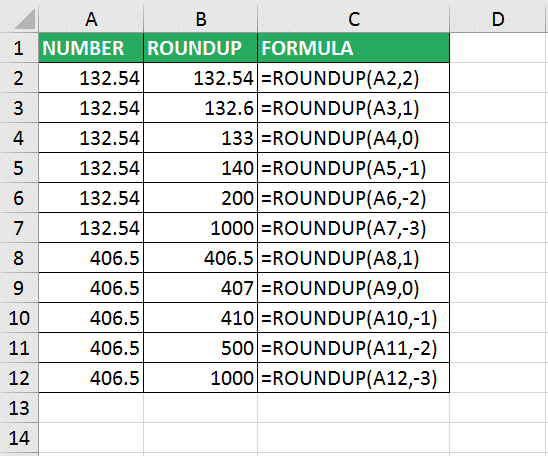 | | A | B | C | D |
|---|---|---|---|---|
| 1 | NUMBER | ROUNDUP | FORMULA | |
| 2 | 132.54 | 132.54 | =ROUNDUP(A2,2) | |
| 3 | 132.54 | 132.6 | =ROUNDUP(A3,1) | |
| 4 | 132.54 | 133 | =ROUNDUP(A4,0) | |
| 5 | 132.54 | 140 | =ROUNDUP(A5,-1) | |
| 6 | 132.54 | 200 | =ROUNDUP(A6,-2) | |
| 7 | 132.54 | 1000 | =ROUNDUP(A7,-3) | |
| 8 | 406.5 | 406.5 | =ROUNDUP(A8,1) | |
| 9 | 406.5 | 407 | =ROUNDUP(A9,0) | |
| 10 | 406.5 | 410 | =ROUNDUP(A10,-1) | |
| 11 | 406.5 | 500 | =ROUNDUP(A11,-2) | |
| 12 | 406.5 | 1000 | =ROUNDUP(A12,-3) | |
| 13 | | | | |
| 14 | | | | |